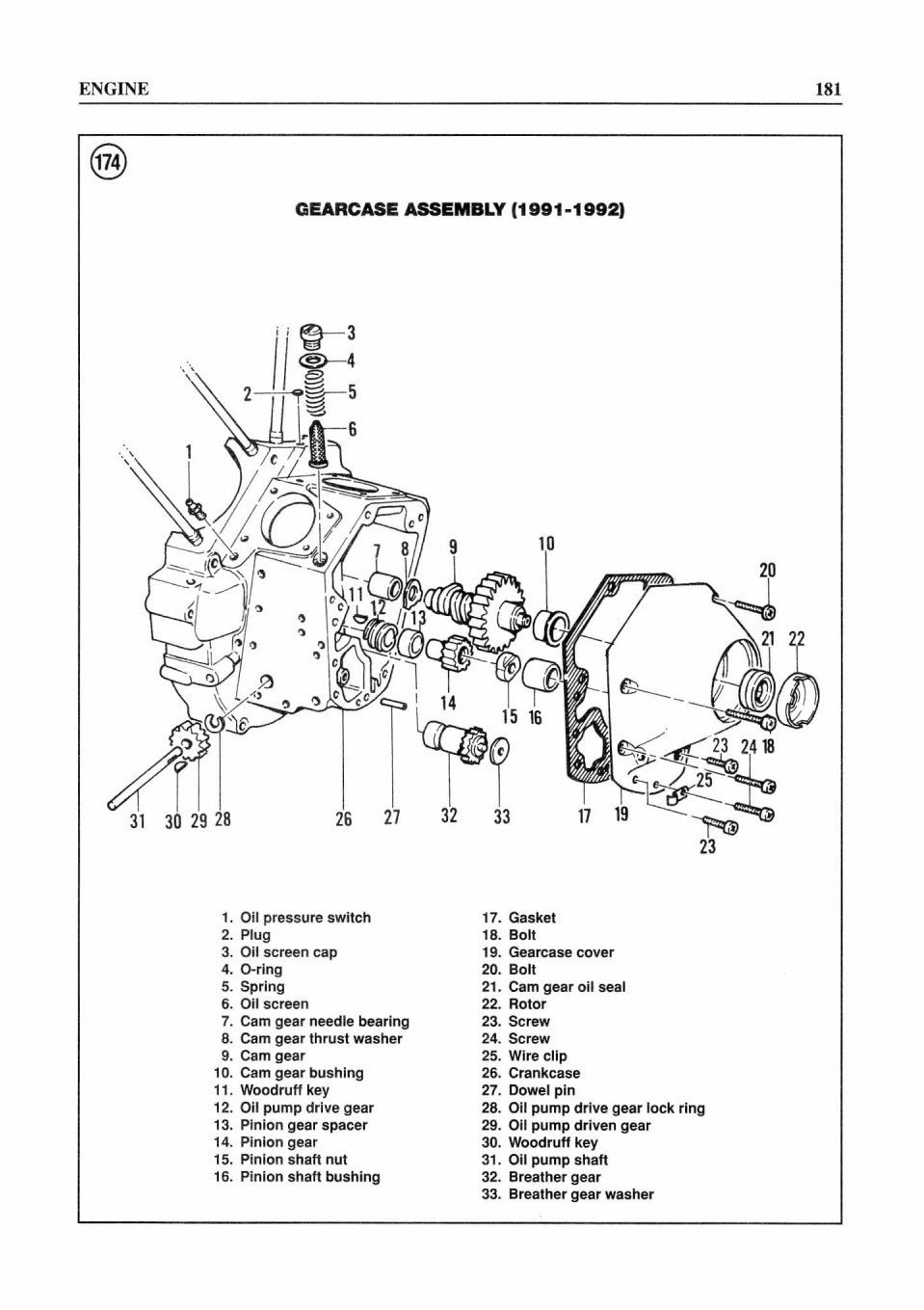 ENGINE 181

174

GEARCASE ASSEMBLY (1991-1992)

3
4
2
5
6
1
7 8 9 10 20
11
12 13 21 22
14
15 16
23 24 18
25
31 30 29 28 26 27 32 33 17 19
23

1. Oil pressure switch
2. Plug
3. Oil screen cap
4. O-ring
5. Spring
6. Oil screen
7. Cam gear needle bearing
8. Cam gear thrust washer
9. Cam gear
10. Cam gear bushing
11. Woodruff key
12. Oil pump drive gear
13. Pinion gear spacer
14. Pinion gear
15. Pinion shaft nut
16. Pinion shaft bushing
17. Gasket
18. Bolt
19. Gearcase cover
20. Bolt
21. Cam gear oil seal
22. Rotor
23. Screw
24. Screw
25. Wire clip
26. Crankcase
27. Dowel pin
28. Oil pump drive gear lock ring
29. Oil pump driven gear
30. Woodruff key
31. Oil pump shaft
32. Breather gear
33. Breather gear washer